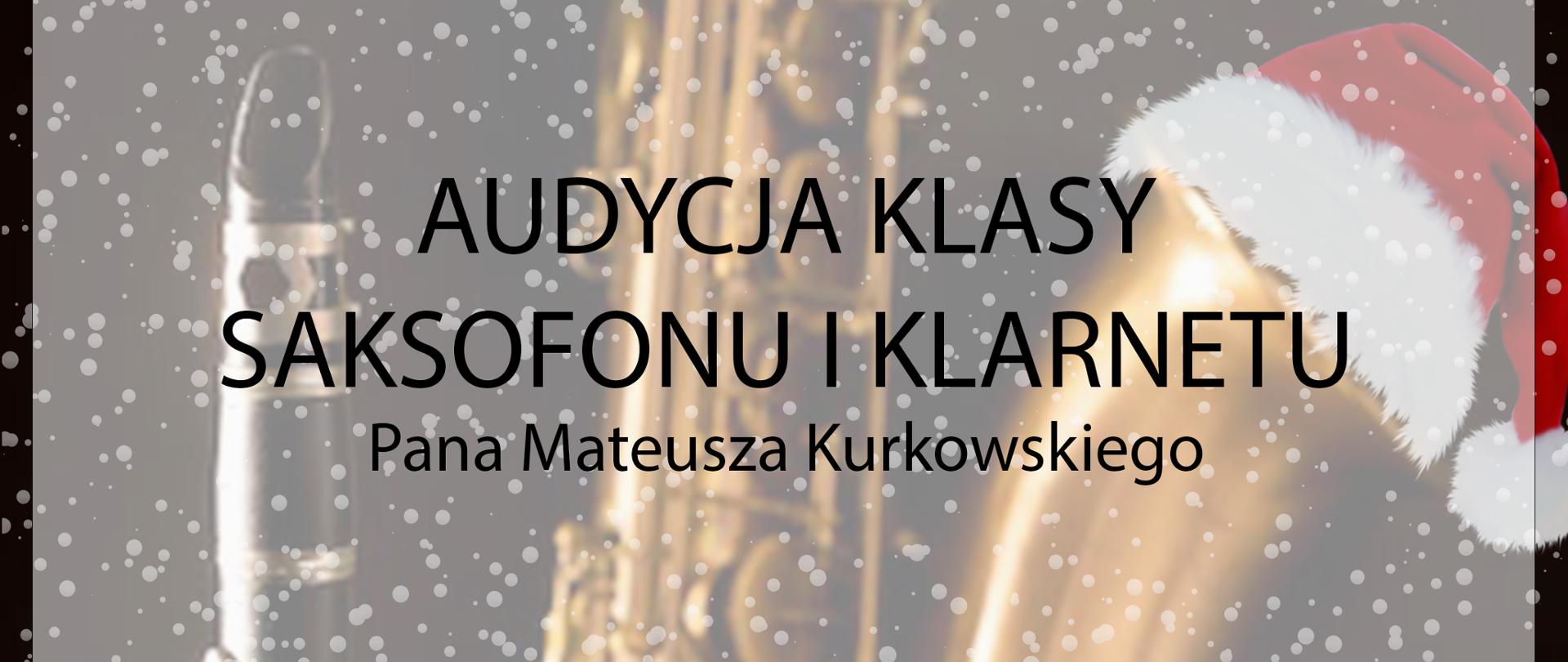 AUDYCJA KLASY SAKSOFONU I KLARNETU
Pana Mateusza Kurkowskiego